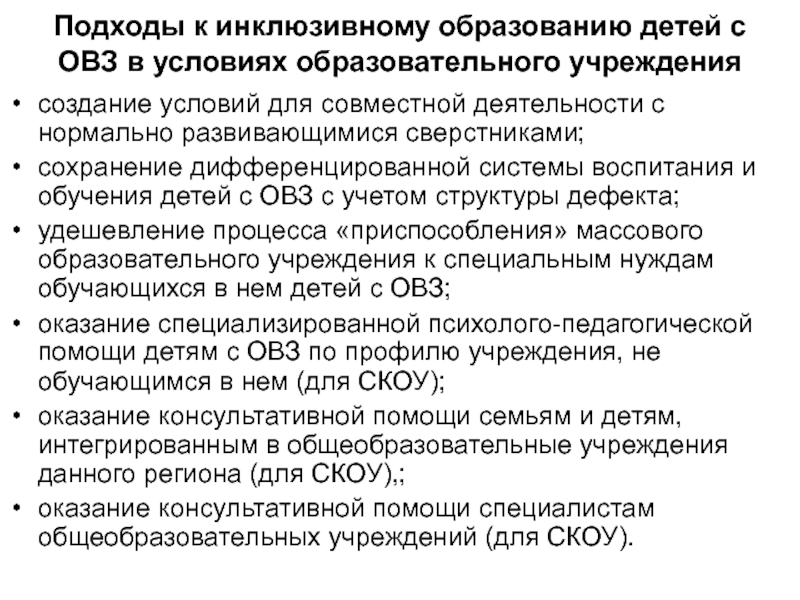 Подходы к инклюзивному образованию детей с ОВЗ в условиях образовательного учреждения

• создание условий для совместной деятельности с нормально развивающимися сверстниками;
• сохранение дифференцированной системы воспитания и обучения детей с ОВЗ с учетом структуры дефекта;
• удешевление процесса «приспособления» массового образовательного учреждения к специальным нуждам обучающихся в нем детей с ОВЗ;
• оказание специализированной психолого-педагогической помощи детям с ОВЗ по профилю учреждения, не обучающимся в нем (для СКОУ);
• оказание консультативной помощи семьям и детям, интегрированным в общеобразовательные учреждения данного региона (для СКОУ),;
• оказание консультативной помощи специалистам общеобразовательных учреждений (для СКОУ).